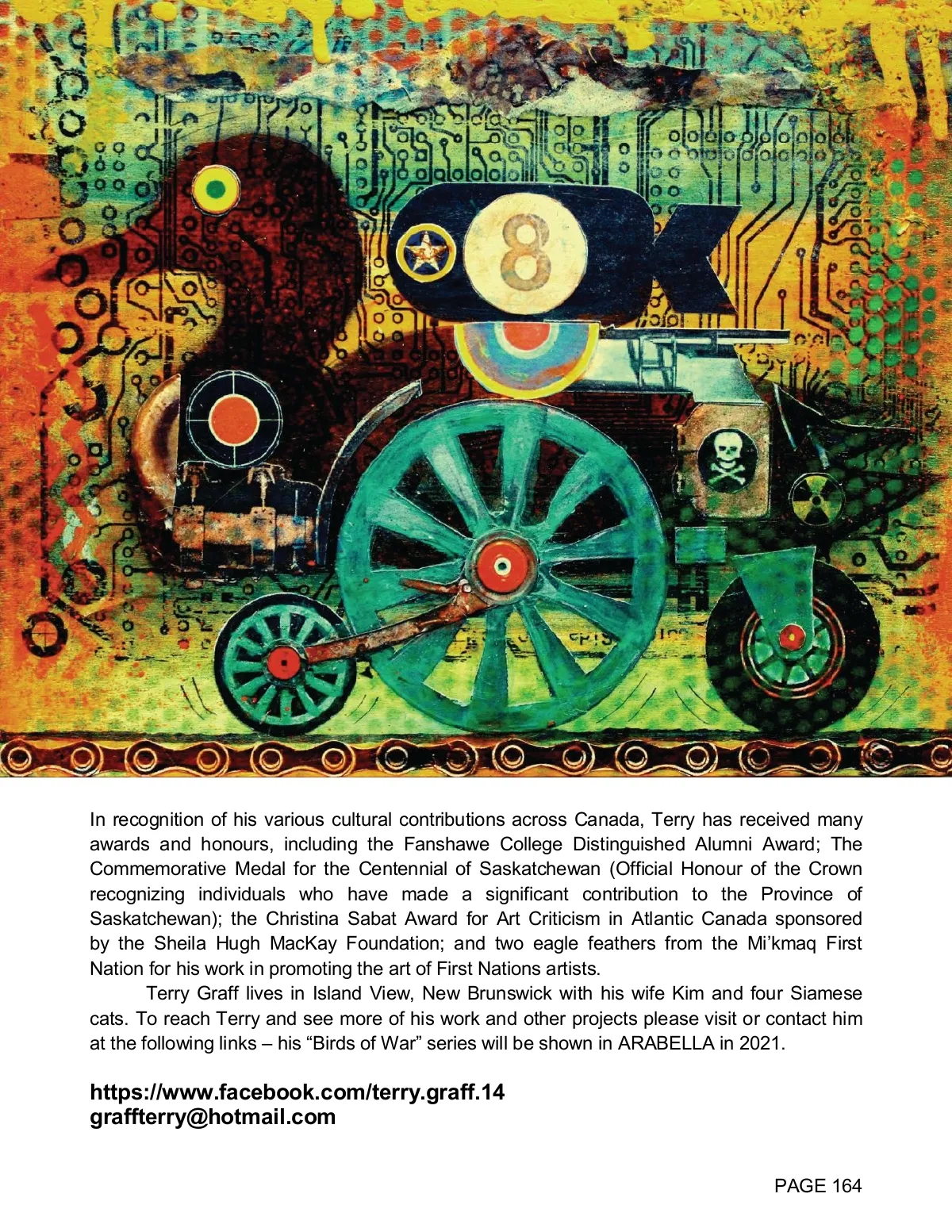 8

In recognition of his various cultural contributions across Canada, Terry has received many awards and honours, including the Fanshawe College Distinguished Alumni Award; The Commemorative Medal for the Centennial of Saskatchewan (Official Honour of the Crown recognizing individuals who have made a significant contribution to the Province of Saskatchewan); the Christina Sabat Award for Art Criticism in Atlantic Canada sponsored by the Sheila Hugh MacKay Foundation; and two eagle feathers from the Mi'kmaq First Nation for his work in promoting the art of First Nations artists.

Terry Graff lives in Island View, New Brunswick with his wife Kim and four Siamese cats. To reach Terry and see more of his work and other projects please visit or contact him at the following links – his "Birds of War" series will be shown in ARABELLA in 2021.

https://www.facebook.com/terry.graff.14
graffterry@hotmail.com

PAGE 164